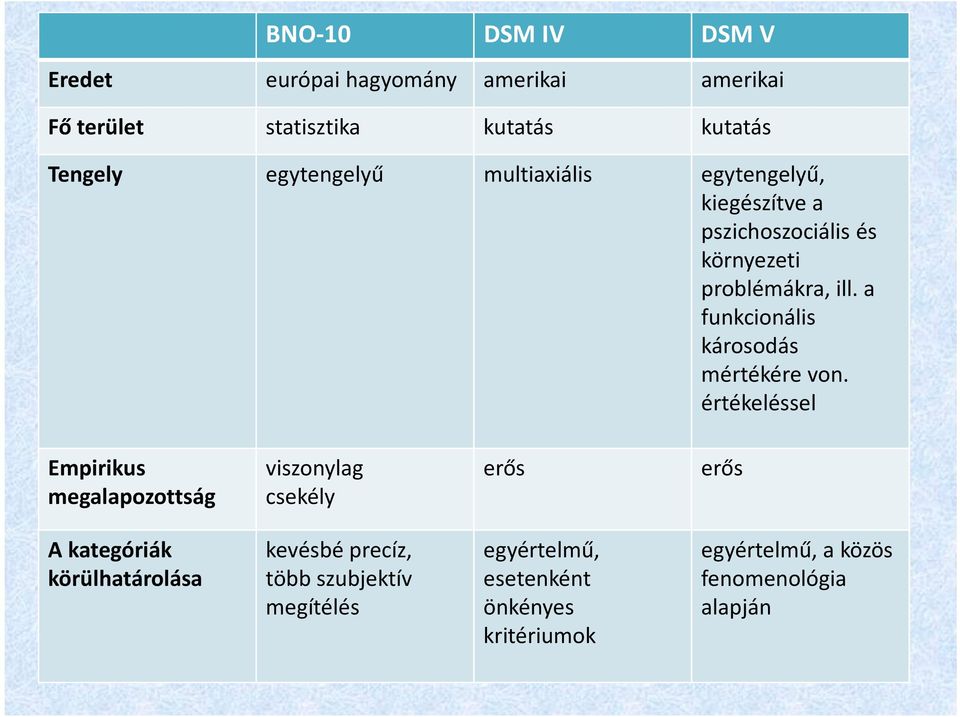 | | BNO-10 | DSM IV | DSM V |
|---|---|---|---|
| Eredet | európai hagyomány | amerikai | amerikai |
| Fő terület | statisztika | kutatás | kutatás |
| Tengely | egytengelyű | multiaxiális | egytengelyű, kiegészítve a pszichoszociális és környezeti problémákra, ill. a funkcionális károsodás mértékére von. értékeléssel |
| Empirikus megalapozottság | viszonylag csekély | erős | erős |
| A kategóriák körülhatárolása | kevésbé precíz, több szubjektív megítélés | egyértelmű, esetenként önkényes kritériumok | egyértelmű, a közös fenomenológia alapján |